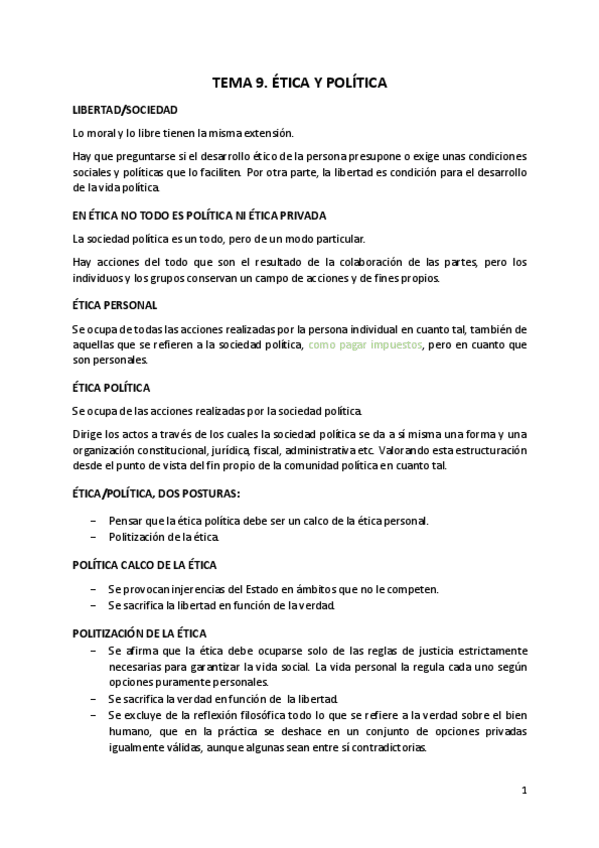 TEMA 9. ÉTICA Y POLÍTICA

LIBERTAD/SOCIEDAD

Lo moral y lo libre tienen la misma extensión.

Hay que preguntarse si el desarrollo ético de la persona presupone o exige unas condiciones sociales y políticas que lo faciliten. Por otra parte, la libertad es condición para el desarrollo de la vida política.

EN ÉTICA NO TODO ES POLÍTICA NI ÉTICA PRIVADA

La sociedad política es un todo, pero de un modo particular.

Hay acciones del todo que son el resultado de la colaboración de las partes, pero los individuos y los grupos conservan un campo de acciones y de fines propios.

ÉTICA PERSONAL

Se ocupa de todas las acciones realizadas por la persona individual en cuanto tal, también de aquellas que se refieren a la sociedad política, como pagar impuestos, pero en cuanto que son personales.

ÉTICA POLÍTICA

Se ocupa de las acciones realizadas por la sociedad política.

Dirige los actos a través de los cuales la sociedad política se da a sí misma una forma y una organización constitucional, jurídica, fiscal, administrativa etc. Valorando esta estructuración desde el punto de vista del fin propio de la comunidad política en cuanto tal.

ÉTICA/POLÍTICA, DOS POSTURAS:

– Pensar que la ética política debe ser un calco de la ética personal.
– Politización de la ética.

POLÍTICA CALCO DE LA ÉTICA

– Se provocan injerencias del Estado en ámbitos que no le competen.
– Se sacrifica la libertad en función de la verdad.

POLITIZACIÓN DE LA ÉTICA

– Se afirma que la ética debe ocuparse solo de las reglas de justicia estrictamente necesarias para garantizar la vida social. La vida personal la regula cada uno según opciones puramente personales.
– Se sacrifica la verdad en función de la libertad.
– Se excluye de la reflexión filosófica todo lo que se refiere a la verdad sobre el bien humano, que en la práctica se deshace en un conjunto de opciones privadas igualmente válidas, aunque algunas sean entre sí contradictorias.

1